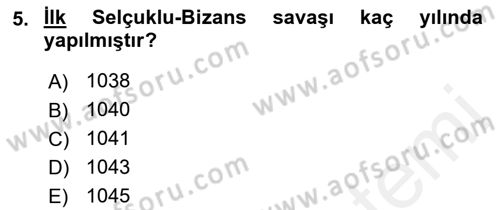 5. İlk Selçuklu-Bizans savaşı kaç yılında yapılmıştır?

A) 1038
B) 1040
C) 1041
D) 1043
E) 1045

www.aofsoru.com
www.aofsoru.com
www.aofsoru.com
www.aofsoru.com
www.aofsoru.com